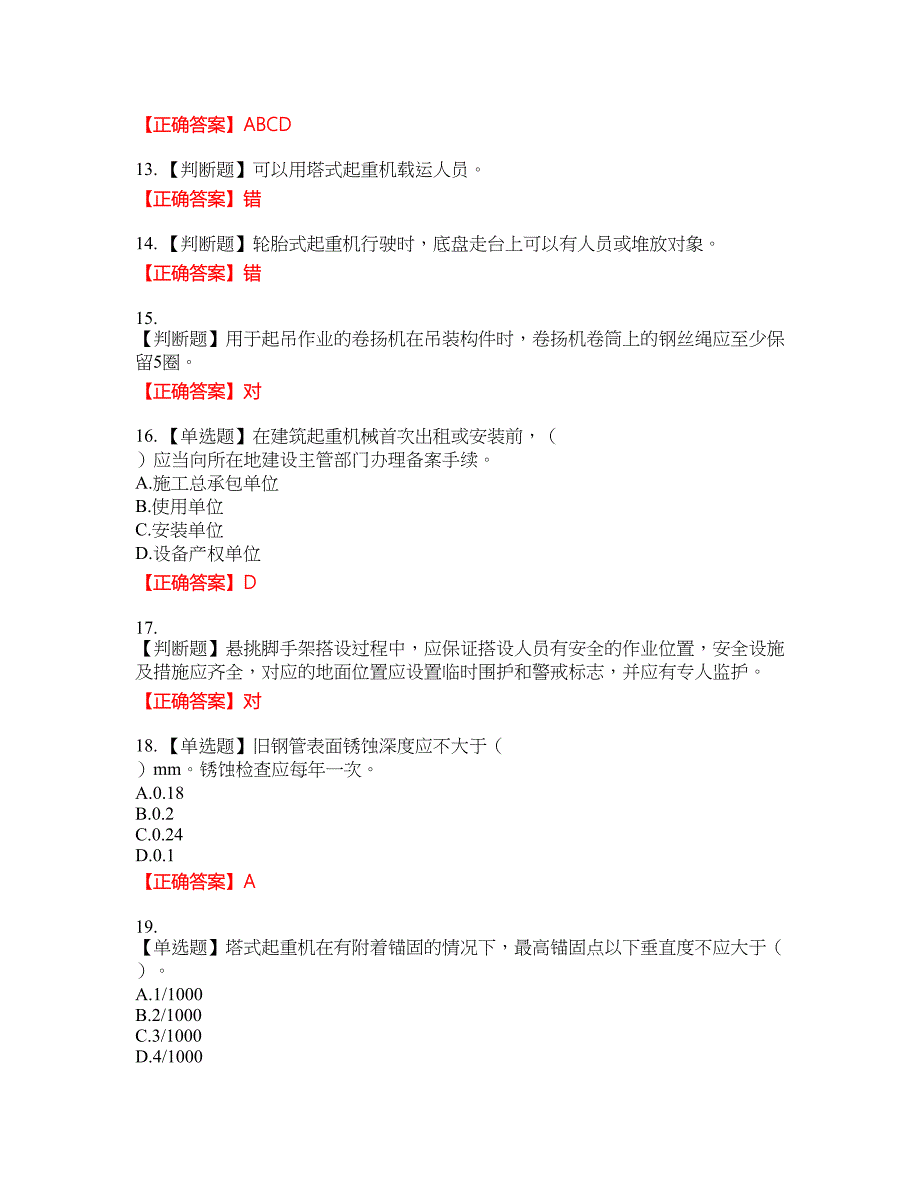 【正确答案】ABCD

13. 【判断题】可以用塔式起重机载运人员。

【正确答案】错

14. 【判断题】轮胎式起重机行驶时，底盘走台上可以有人员或堆放对象。

【正确答案】错

15.
【判断题】用于起吊作业的卷扬机在吊装构件时，卷扬机卷筒上的钢丝绳应至少保留5圈。

【正确答案】对

16. 【单选题】在建筑起重机械首次出租或安装前，（ ）应当向所在地建设主管部门办理备案手续。
A.施工总承包单位
B.使用单位
C.安装单位
D.设备产权单位

【正确答案】D

17.
【判断题】悬挑脚手架搭设过程中，应保证搭设人员有安全的作业位置，安全设施及措施应齐全，对应的地面位置应设置临时围护和警戒标志，并应有专人监护。

【正确答案】对

18. 【单选题】旧钢管表面锈蚀深度应不大于（ ）mm。锈蚀检查应每年一次。
A.0.18
B.0.2
C.0.24
D.0.1

【正确答案】A

19.
【单选题】塔式起重机在有附着锚固的情况下，最高锚固点以下垂直度不应大于（ ）。
A.1/1000
B.2/1000
C.3/1000
D.4/1000